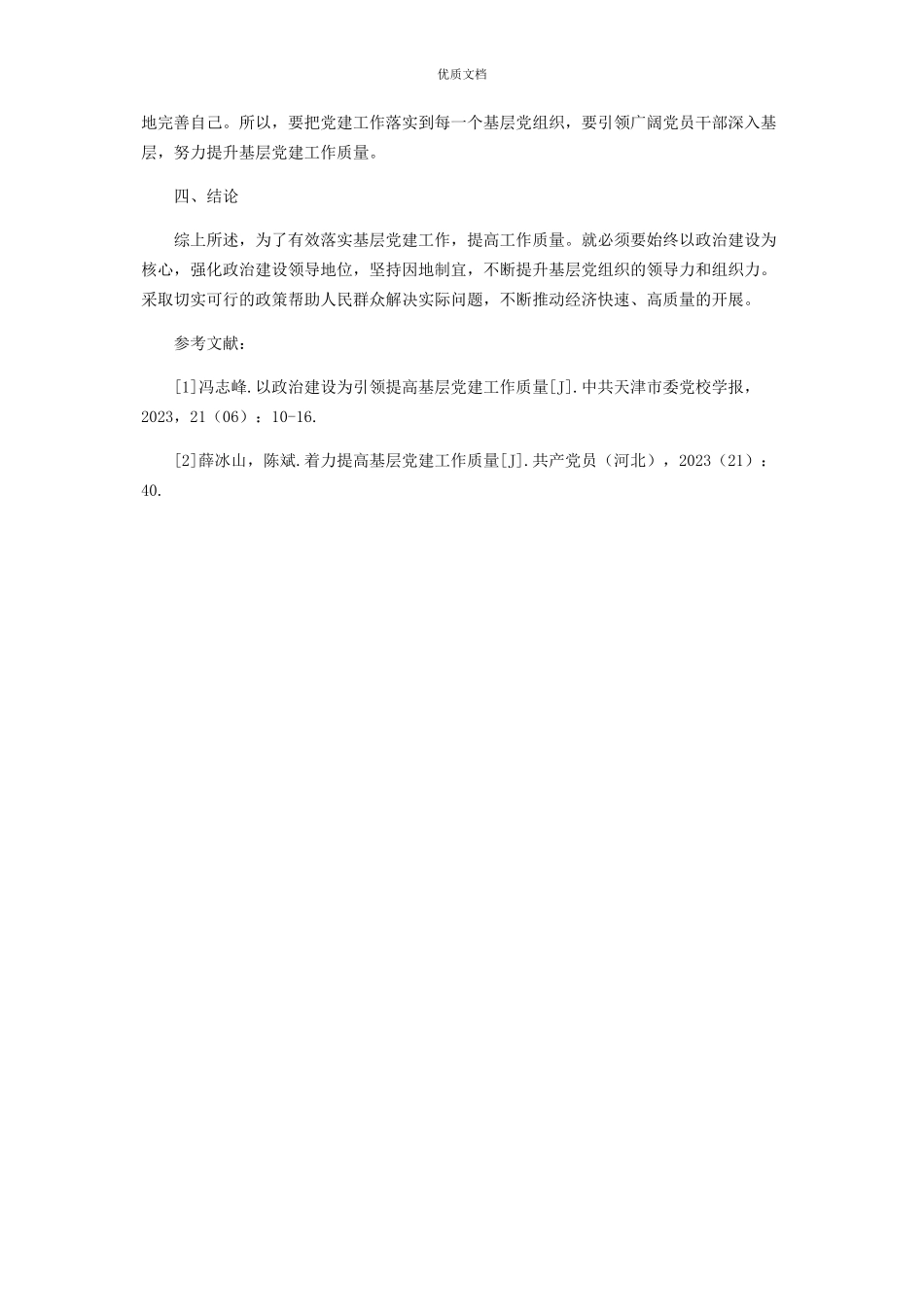 优质文档

地完善自己。所以，要把党建工作落实到每一个基层党组织，要引领广阔党员干部深入基层，努力提升基层党建工作质量。

四、结论

综上所述，为了有效落实基层党建工作，提高工作质量。就必须要始终以政治建设为核心，强化政治建设领导地位，坚持因地制宜，不断提升基层党组织的领导力和组织力。采取切实可行的政策帮助人民群众解决实际问题，不断推动经济快速、高质量的开展。

参考文献：

[1]冯志峰.以政治建设为引领提高基层党建工作质量[J].中共天津市委党校学报，2023，21（06）：10-16.

[2]薛冰山，陈斌.着力提高基层党建工作质量[J].共产党员（河北），2023（21）：40.